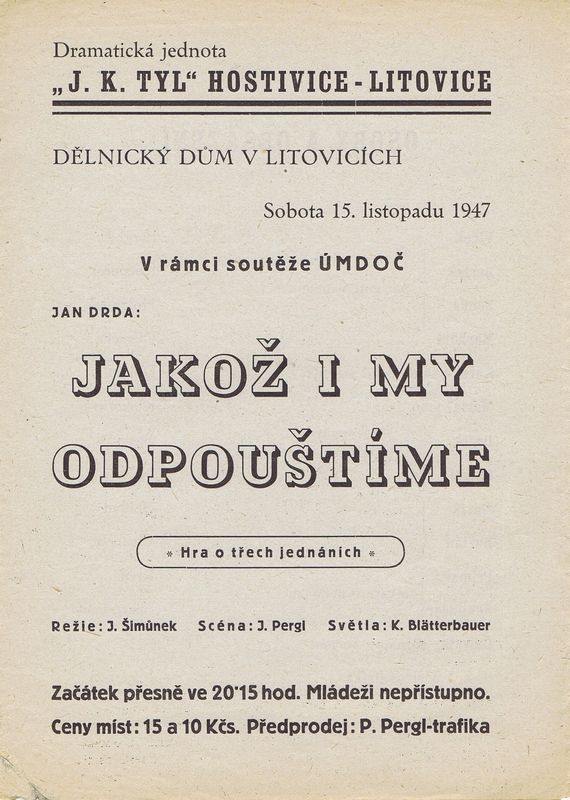 Dramatická jednota
„J. K. TYL“ HOSTIVICE - LITOVICE

DĚLNICKÝ DŮM V LITOVICÍCH

Sobota 15. listopadu 1947

V rámci soutěže ÚMDOČ

JAN DRDA:

JAKOŽ I MY ODPOUŠTÍME

* Hra o třech jednáních *

Režie: J. Šimůnek Scéna: J. Pergl Světla: K. Blätterbauer

Začátek přesně ve 20'15 hod. Mládeži nepřístupno.
Ceny míst: 15 a 10 Kčs. Předprodej: P. Pergl-trafika